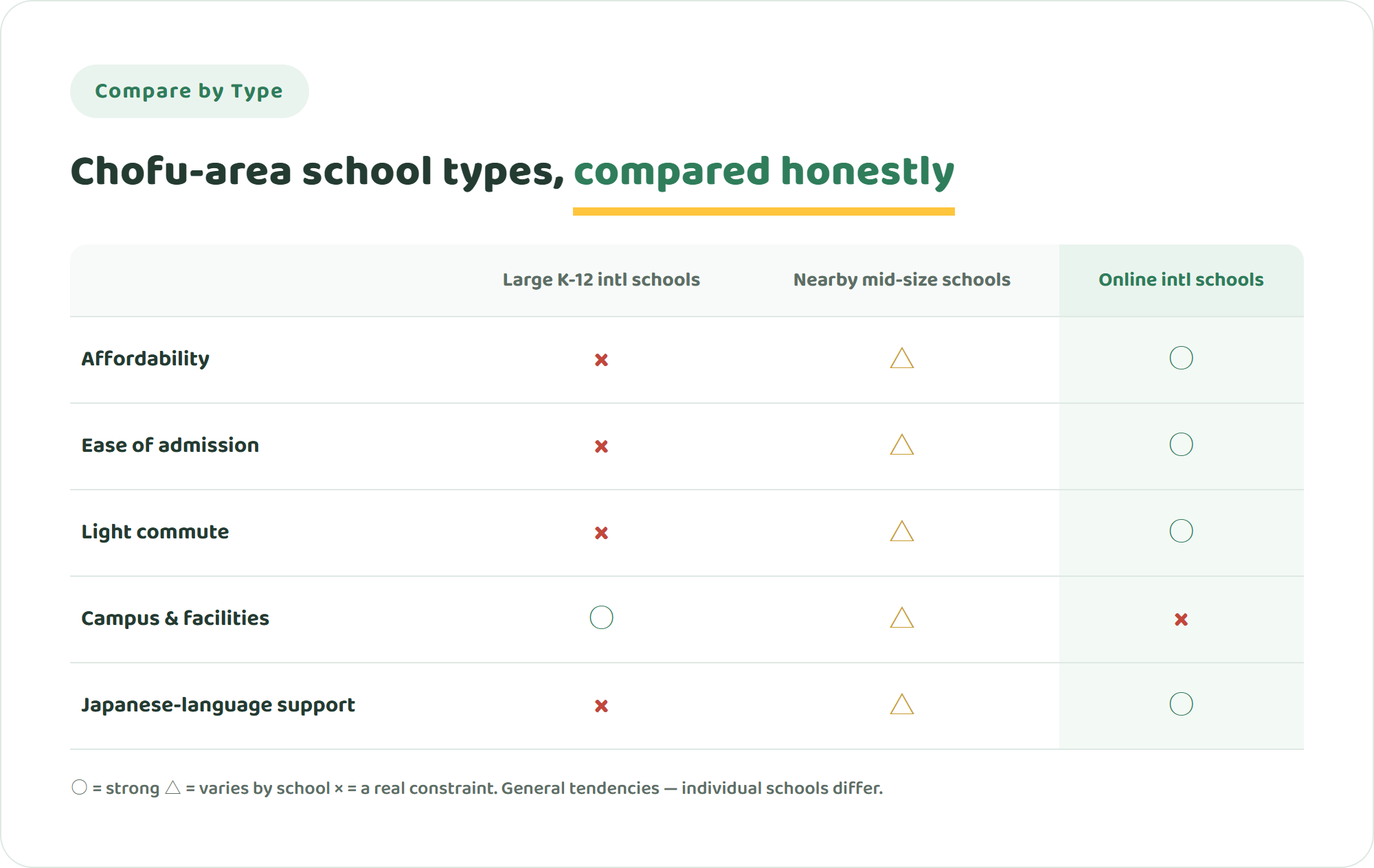 Compare by Type

Chofu-area school types, compared honestly

| | Large K-12 intl schools | Nearby mid-size schools | Online intl schools |
|---|---|---|---|
| Affordability | × | △ | ○ |
| Ease of admission | × | △ | ○ |
| Light commute | × | △ | ○ |
| Campus & facilities | ○ | △ | × |
| Japanese-language support | × | △ | ○ |

○ = strong △ = varies by school × = a real constraint. General tendencies — individual schools differ.